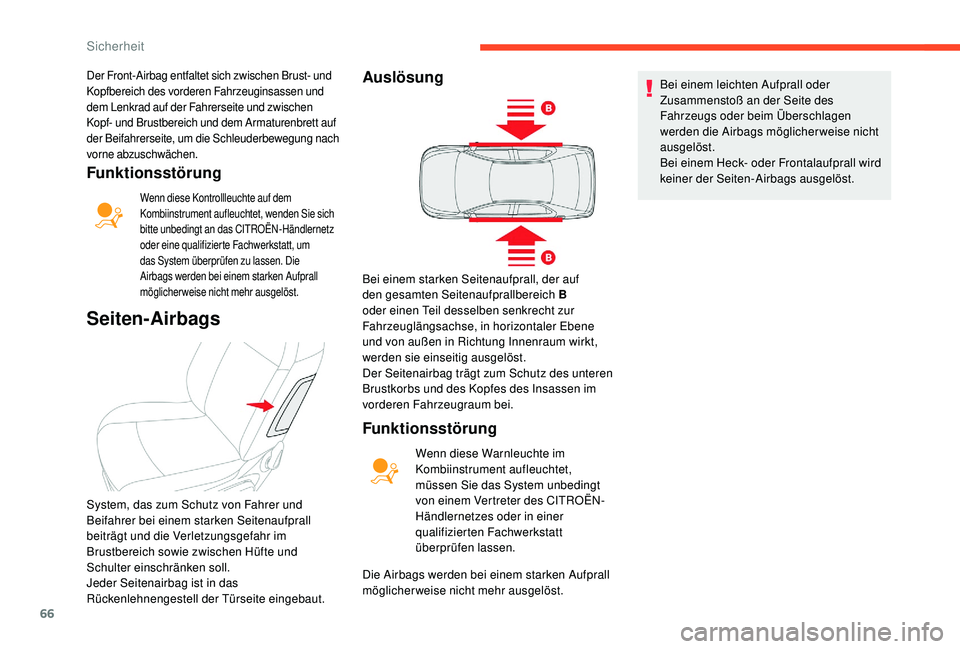 Sicherheit

Der Front-Airbag entfaltet sich zwischen Brust- und Kopfbereich des vorderen Fahrzeuginsassen und dem Lenkrad auf der Fahrerseite und zwischen Kopf- und Brustbereich und dem Armaturenbrett auf der Beifahrerseite, um die Schleuderbewegung nach vorne abzuschwächen.

Funktionsstörung

Wenn diese Kontrollleuchte auf dem Kombiinstrument aufleuchtet, wenden Sie sich bitte unbedingt an das CITROËN-Händlernetz oder eine qualifizierte Fachwerkstatt, um das System überprüfen zu lassen. Die Airbags werden bei einem starken Aufprall möglicherweise nicht mehr ausgelöst.

Seiten-Airbags

System, das zum Schutz von Fahrer und Beifahrer bei einem starken Seitenaufprall beiträgt und die Verletzungsgefahr im Brustbereich sowie zwischen Hüfte und Schulter einschränken soll.
Jeder Seitenairbag ist in das Rückenlehnengestell der Türseite eingebaut.

Auslösung

B

B

Bei einem starken Seitenaufprall, der auf den gesamten Seitenaufprallbereich B oder einen Teil desselben senkrecht zur Fahrzeuglängsachse, in horizontaler Ebene und von außen in Richtung Innenraum wirkt, werden sie einseitig ausgelöst.
Der Seitenairbag trägt zum Schutz des unteren Brustkorbs und des Kopfes des Insassen im vorderen Fahrzeugraum bei.

Funktionsstörung

Wenn diese Warnleuchte im Kombiinstrument aufleuchtet, müssen Sie das System unbedingt von einem Vertreter des CITROËN-Händlernetzes oder in einer qualifizierten Fachwerkstatt überprüfen lassen.

Die Airbags werden bei einem starken Aufprall möglicherweise nicht mehr ausgelöst.

Bei einem leichten Aufprall oder Zusammenstoß an der Seite des Fahrzeugs oder beim Überschlagen werden die Airbags möglicherweise nicht ausgelöst.
Bei einem Heck- oder Frontalaufprall wird keiner der Seiten-Airbags ausgelöst.

66

carmanualsonline.info